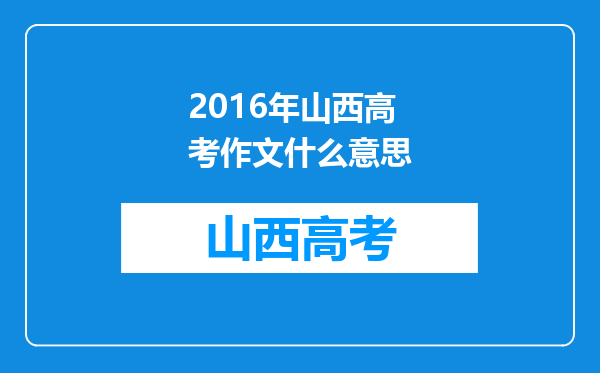 2016年山西高考作文什么意思

山西高考